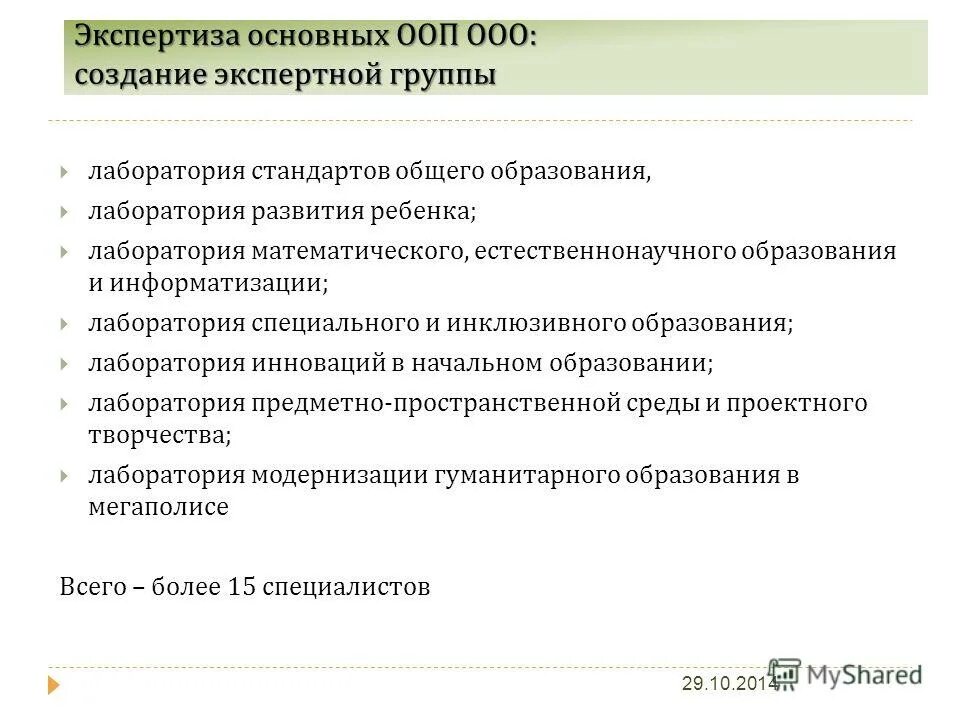 Экспертиза основных ООП ООО: создание экспертной группы

лаборатория стандартов общего образования,

лаборатория развития ребенка;

лаборатория математического, естественнонаучного образования и информатизации;

лаборатория специального и инклюзивного образования;

лаборатория инноваций в начальном образовании;

лаборатория предметно-пространственной среды и проектного творчества;

лаборатория модернизации гуманитарного образования в мегаполисе

Всего – более 15 специалистов

29.10.2014

MyShared